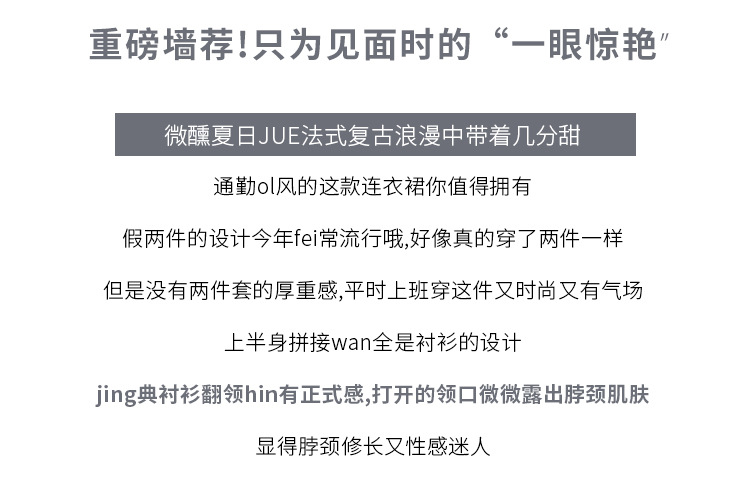 重磅墙荐!只为见面时的“一眼惊艳”

微醺夏日JUE法式复古浪漫中带着几分甜

通勤ol风的这款连衣裙你值得拥有

假两件的设计今年fei常流行哦,好像真的穿了两件一样

但是没有两件套的厚重感,平时上班穿这件又时尚又有气场

上半身拼接wan全是衬衫的设计

jing典衬衫翻领hin有正式感,打开的领口微微露出脖颈肌肤

显得脖颈修长又性感迷人